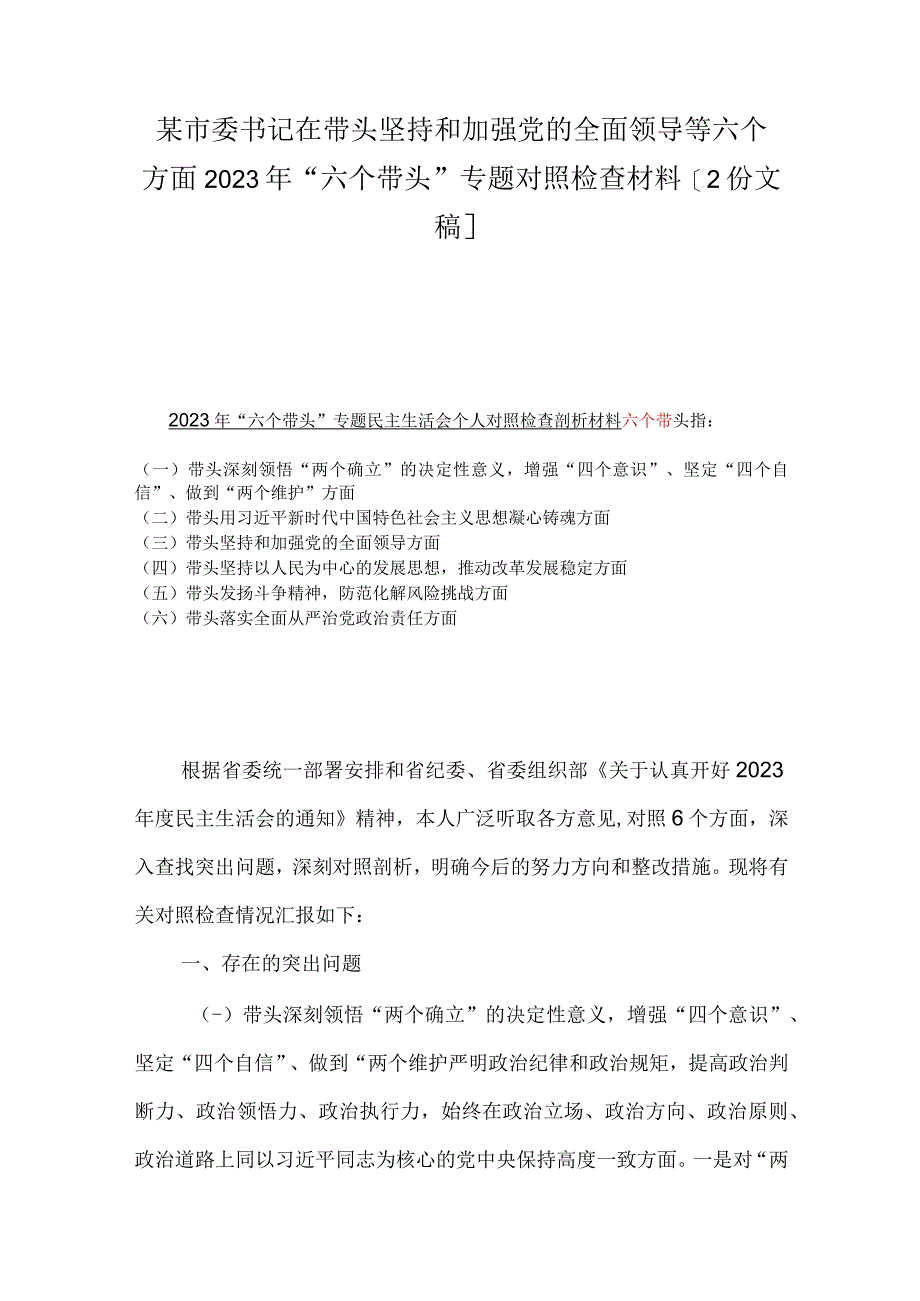 某市委书记在带头坚持和加强党的全面领导等六个方面2023年“六个带头”专题对照检查材料〔2份文稿〕

2023年“六个带头”专题民主生活会个人对照检查剖析材料六个带头指：

（一）带头深刻领悟“两个确立”的决定性意义，增强“四个意识”、坚定“四个自信”、做到“两个维护”方面
（二）带头用习近平新时代中国特色社会主义思想凝心铸魂方面
（三）带头坚持和加强党的全面领导方面
（四）带头坚持以人民为中心的发展思想，推动改革发展稳定方面
（五）带头发扬斗争精神，防范化解风险挑战方面
（六）带头落实全面从严治党政治责任方面

根据省委统一部署安排和省纪委、省委组织部《关于认真开好2023年度民主生活会的通知》精神，本人广泛听取各方意见,对照6个方面，深入查找突出问题，深刻对照剖析，明确今后的努力方向和整改措施。现将有关对照检查情况汇报如下：

一、存在的突出问题

（-）带头深刻领悟“两个确立”的决定性意义，增强“四个意识”、坚定“四个自信”、做到“两个维护严明政治纪律和政治规矩，提高政治判断力、政治领悟力、政治执行力，始终在政治立场、政治方向、政治原则、政治道路上同以习近平同志为核心的党中央保持高度一致方面。一是对“两